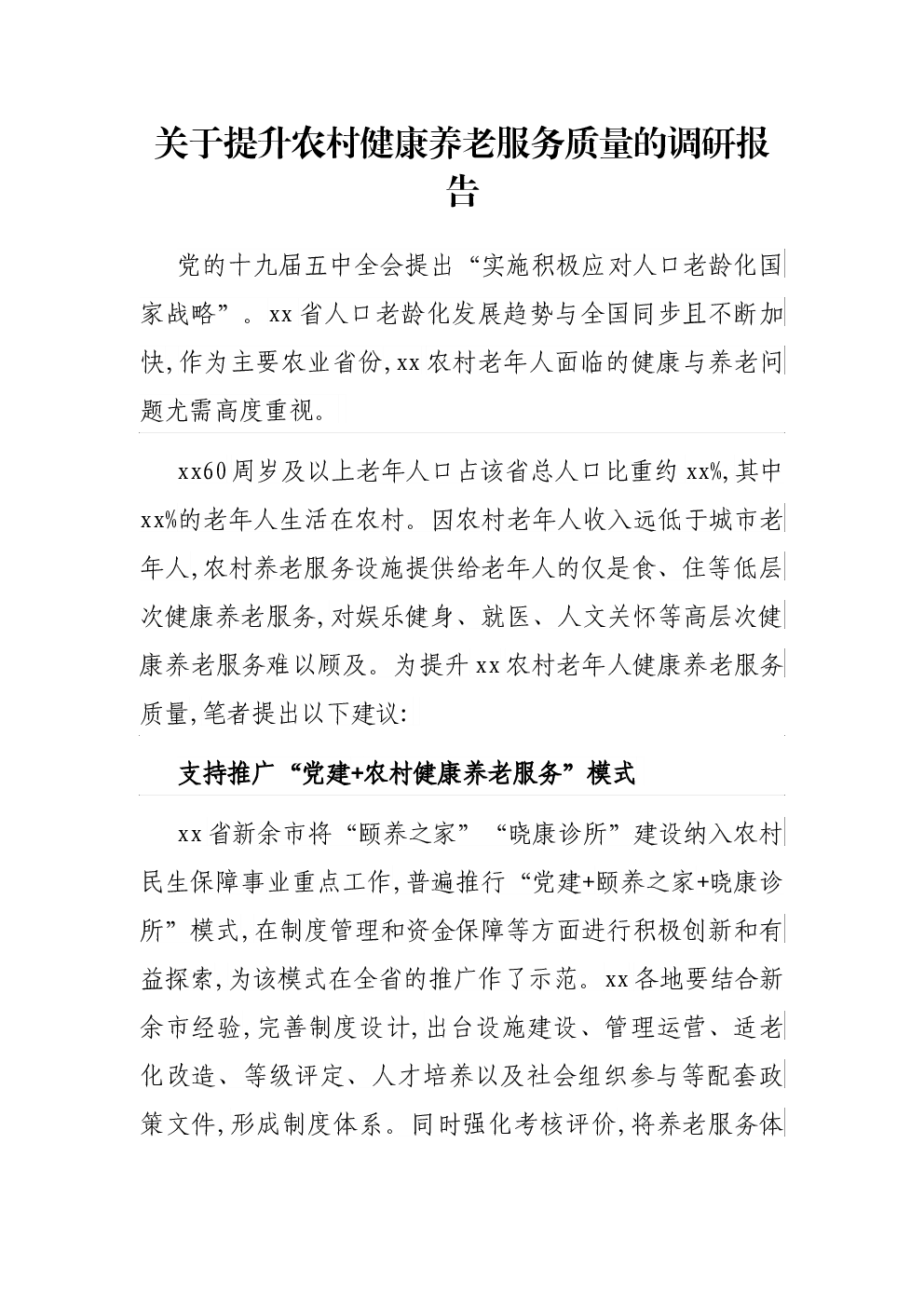 关于提升农村健康养老服务质量的调研报告

党的十九届五中全会提出“实施积极应对人口老龄化国家战略”。xx省人口老龄化发展趋势与全国同步且不断加快,作为主要农业省份,xx农村老年人面临的健康与养老问题尤需高度重视。

xx60周岁及以上老年人口占该省总人口比重约xx%,其中xx%的老年人生活在农村。因农村老年人收入远低于城市老年人,农村养老服务设施提供给老年人的仅是食、住等低层次健康养老服务,对娱乐健身、就医、人文关怀等高层次健康养老服务难以顾及。为提升xx农村老年人健康养老服务质量,笔者提出以下建议:

支持推广“党建+农村健康养老服务”模式

xx省新余市将“颐养之家”“晓康诊所”建设纳入农村民生保障事业重点工作,普遍推行“党建+颐养之家+晓康诊所”模式,在制度管理和资金保障等方面进行积极创新和有益探索,为该模式在全省的推广作了示范。xx各地要结合新余市经验,完善制度设计,出台设施建设、管理运营、适老化改造、等级评定、人才培养以及社会组织参与等配套政策文件,形成制度体系。同时强化考核评价,将养老服务体